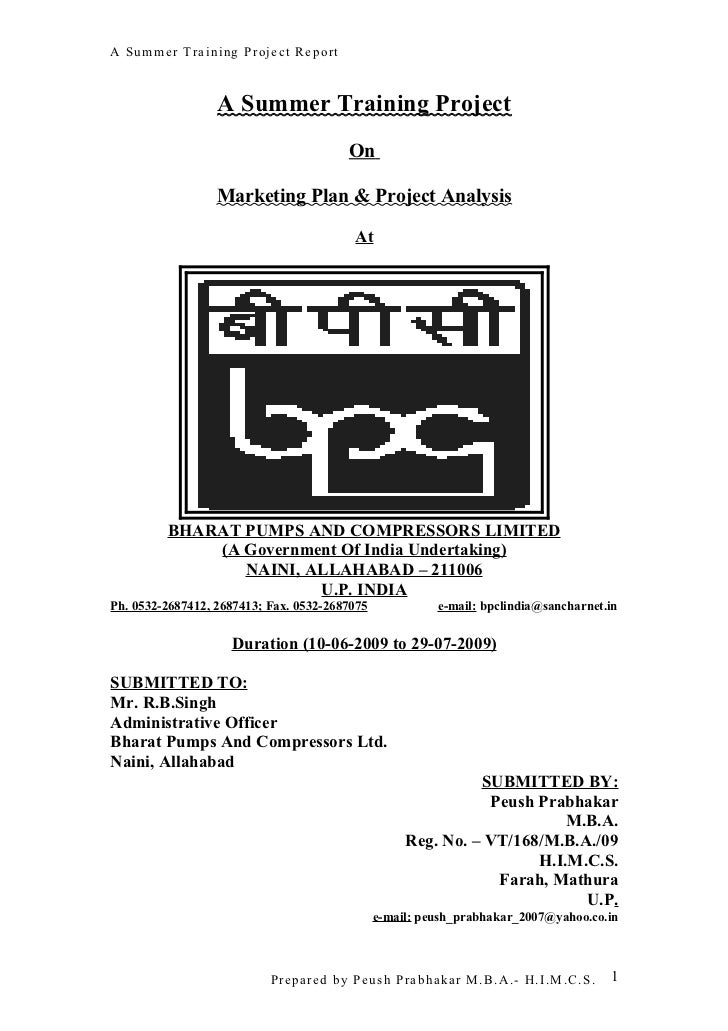 A Summer Training Project Report

A Summer Training Project

On

Marketing Plan & Project Analysis

At

बी पी सी

bpc

BHARAT PUMPS AND COMPRESSORS LIMITED
(A Government Of India Undertaking)
NAINI, ALLAHABAD – 211006
U.P. INDIA

Ph. 0532-2687412, 2687413; Fax. 0532-2687075 e-mail: bpclindia@sancharnet.in

Duration (10-06-2009 to 29-07-2009)

SUBMITTED TO:
Mr. R.B.Singh
Administrative Officer
Bharat Pumps And Compressors Ltd.
Naini, Allahabad

SUBMITTED BY:
Peush Prabhakar
M.B.A.
Reg. No. – VT/168/M.B.A./09
H.I.M.C.S.
Farah, Mathura
U.P.
e-mail: peush_prabhakar_2007@yahoo.co.in

Prepared by Peush Prabhakar M.B.A.- H.I.M.C.S. 1